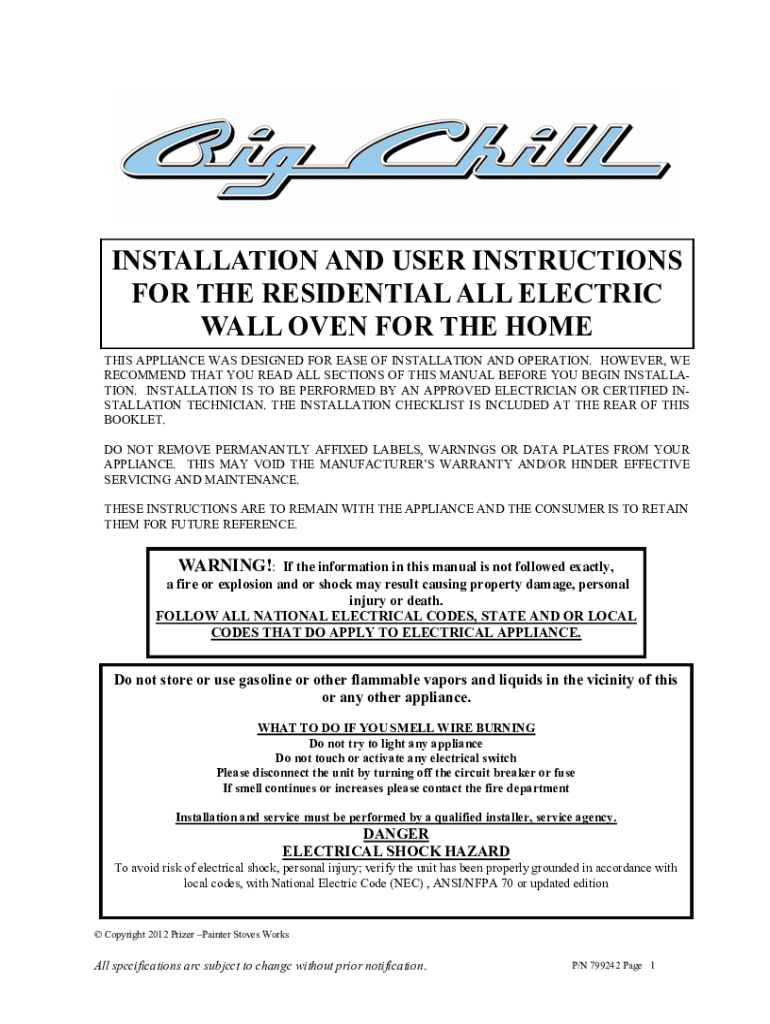 Big Chill

INSTALLATION AND USER INSTRUCTIONS FOR THE RESIDENTIAL ALL ELECTRIC WALL OVEN FOR THE HOME

THIS APPLIANCE WAS DESIGNED FOR EASE OF INSTALLATION AND OPERATION. HOWEVER, WE RECOMMEND THAT YOU READ ALL SECTIONS OF THIS MANUAL BEFORE YOU BEGIN INSTALLATION. INSTALLATION IS TO BE PERFORMED BY AN APPROVED ELECTRICIAN OR CERTIFIED INSTALLATION TECHNICIAN. THE INSTALLATION CHECKLIST IS INCLUDED AT THE REAR OF THIS BOOKLET.

DO NOT REMOVE PERMANANTLY AFFIXED LABELS, WARNINGS OR DATA PLATES FROM YOUR APPLIANCE. THIS MAY VOID THE MANUFACTURER'S WARRANTY AND/OR HINDER EFFECTIVE SERVICING AND MAINTENANCE.

THESE INSTRUCTIONS ARE TO REMAIN WITH THE APPLIANCE AND THE CONSUMER IS TO RETAIN THEM FOR FUTURE REFERENCE.

WARNING!: If the information in this manual is not followed exactly, a fire or explosion and or shock may result causing property damage, personal injury or death.
FOLLOW ALL NATIONAL ELECTRICAL CODES, STATE AND OR LOCAL CODES THAT DO APPLY TO ELECTRICAL APPLIANCE.

Do not store or use gasoline or other flammable vapors and liquids in the vicinity of this or any other appliance.

WHAT TO DO IF YOU SMELL WIRE BURNING
Do not try to light any appliance
Do not touch or activate any electrical switch
Please disconnect the unit by turning off the circuit breaker or fuse
If smell continues or increases please contact the fire department

Installation and service must be performed by a qualified installer, service agency.
DANGER
ELECTRICAL SHOCK HAZARD
To avoid risk of electrical shock, personal injury; verify the unit has been properly grounded in accordance with local codes, with National Electric Code (NEC) , ANSI/NFPA 70 or updated edition

© Copyright 2012 Prizer –Painter Stoves Works

All specifications are subject to change without prior notification.

P/N 799242 Page 1